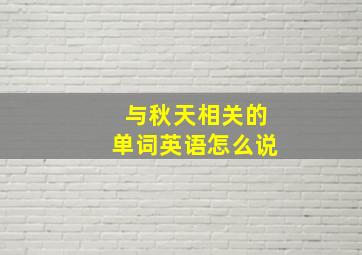 与秋天相关的
单词英语怎么说